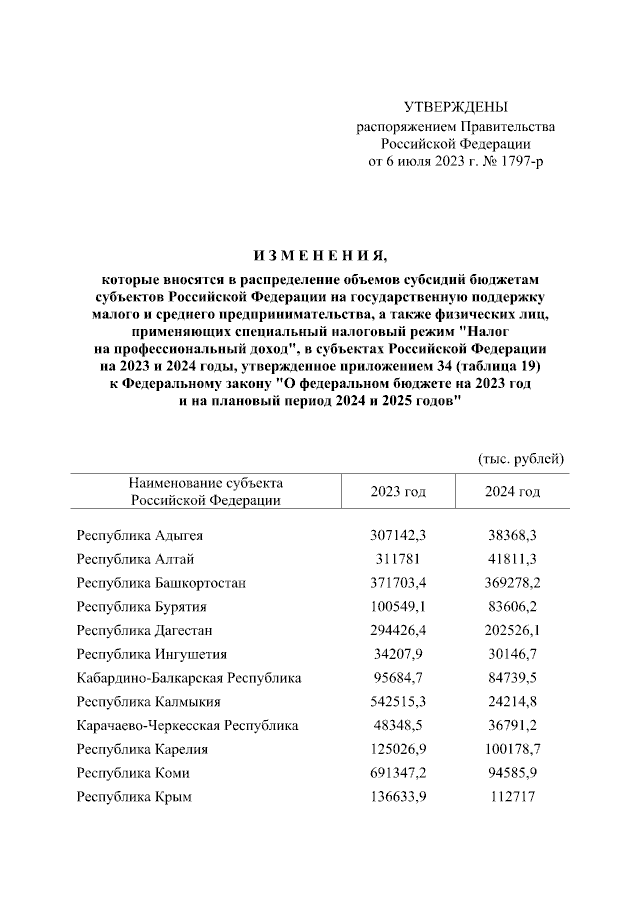 УТВЕРЖДЕНЫ
распоряжением Правительства
Российской Федерации
от 6 июля 2023 г. № 1797-р

ИЗМЕНЕНИЯ,

которые вносятся в распределение объемов субсидий бюджетам субъектов Российской Федерации на государственную поддержку малого и среднего предпринимательства, а также физических лиц, применяющих специальный налоговый режим "Налог на профессиональный доход", в субъектах Российской Федерации на 2023 и 2024 годы, утвержденное приложением 34 (таблица 19) к Федеральному закону "О федеральном бюджете на 2023 год и на плановый период 2024 и 2025 годов"

(тыс. рублей)

| Наименование субъекта Российской Федерации | 2023 год | 2024 год |
|---|---|---|
| Республика Адыгея | 307142,3 | 38368,3 |
| Республика Алтай | 311781 | 41811,3 |
| Республика Башкортостан | 371703,4 | 369278,2 |
| Республика Бурятия | 100549,1 | 83606,2 |
| Республика Дагестан | 294426,4 | 202526,1 |
| Республика Ингушетия | 34207,9 | 30146,7 |
| Кабардино-Балкарская Республика | 95684,7 | 84739,5 |
| Республика Калмыкия | 542515,3 | 24214,8 |
| Карачаево-Черкесская Республика | 48348,5 | 36791,2 |
| Республика Карелия | 125026,9 | 100178,7 |
| Республика Коми | 691347,2 | 94585,9 |
| Республика Крым | 136633,9 | 112717 |